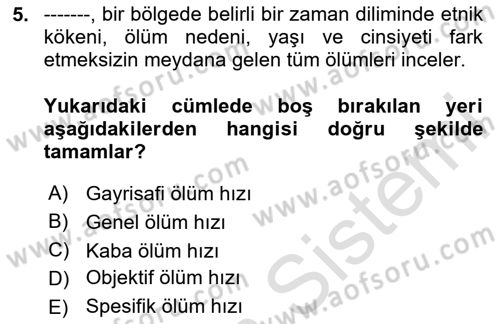 5. -------, bir bölgede belirli bir zaman diliminde etnik kökeni, ölüm nedeni, yaşı ve cinsiyeti fark etmeksizin meydana gelen tüm ölümleri inceler.

Yukarıdaki cümlede boş bırakılan yeri aşağıdakilerden hangisi doğru şekilde tamamlar?

A) Gayrisafi ölüm hızı
B) Genel ölüm hızı
C) Kaba ölüm hızı
D) Objektif ölüm hızı
E) Spesifik ölüm hızı

www.aofsoru.com
www.aofsoru.com
www.aofsoru.com
www.aofsoru.com
www.aofsoru.com
Sistem